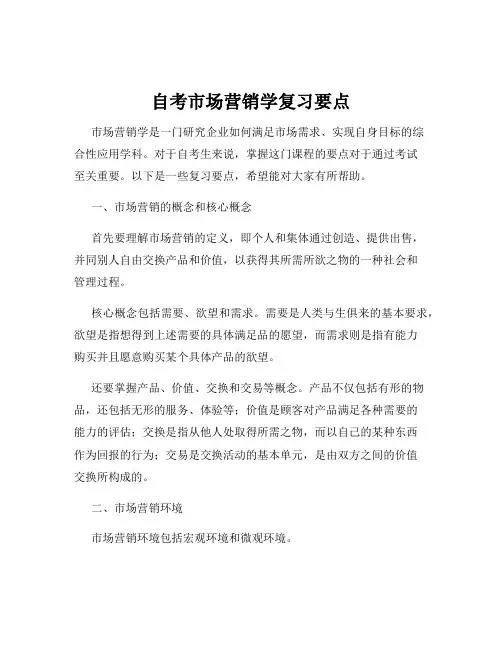 自考市场营销学复习要点

市场营销学是一门研究企业如何满足市场需求、实现自身目标的综合性应用学科。对于自考生来说，掌握这门课程的要点对于通过考试至关重要。以下是一些复习要点，希望能对大家有所帮助。

一、市场营销的概念和核心概念

首先要理解市场营销的定义，即个人和集体通过创造、提供出售，并同别人自由交换产品和价值，以获得其所需所欲之物的一种社会和管理过程。

核心概念包括需要、欲望和需求。需要是人类与生俱来的基本要求，欲望是指想得到上述需要的具体满足品的愿望，而需求则是指有能力购买并且愿意购买某个具体产品的欲望。

还要掌握产品、价值、交换和交易等概念。产品不仅包括有形的物品，还包括无形的服务、体验等；价值是顾客对产品满足各种需要的能力的评估；交换是指从他人处取得所需之物，而以自己的某种东西作为回报的行为；交易是交换活动的基本单元，是由双方之间的价值交换所构成的。

二、市场营销环境

市场营销环境包括宏观环境和微观环境。